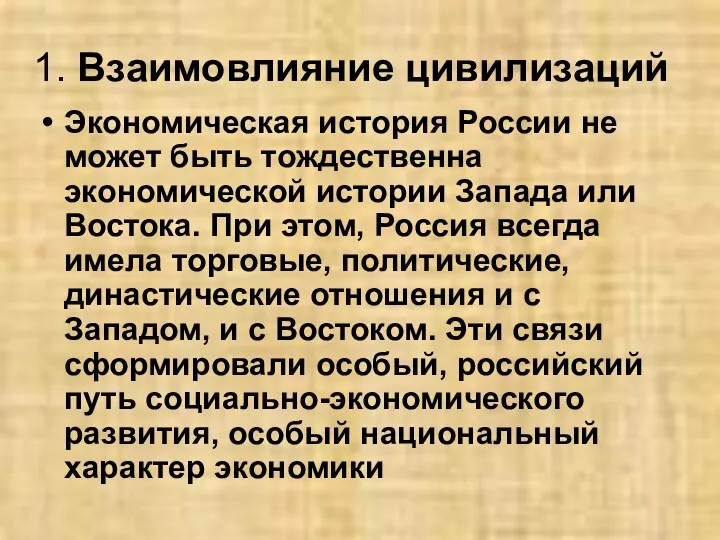 1. Взаимовлияние цивилизаций

• Экономическая история России не может быть тождественна экономической истории Запада или Востока. При этом, Россия всегда имела торговые, политические, династические отношения и с Западом, и с Востоком. Эти связи сформировали особый, российский путь социально-экономического развития, особый национальный характер экономики